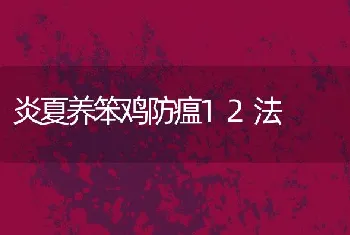 炎夏养笨鸡防瘟1 2 法